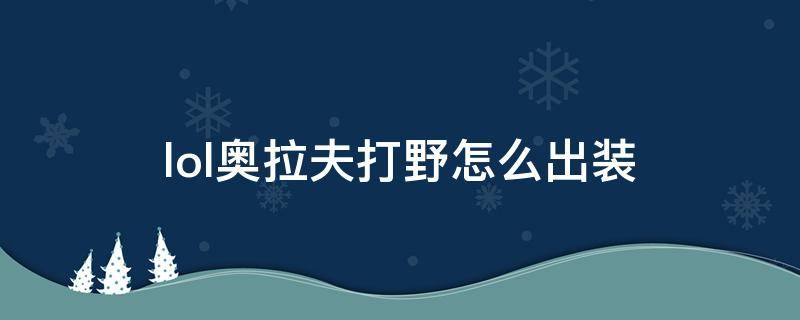 lol奥拉夫打野怎么出装